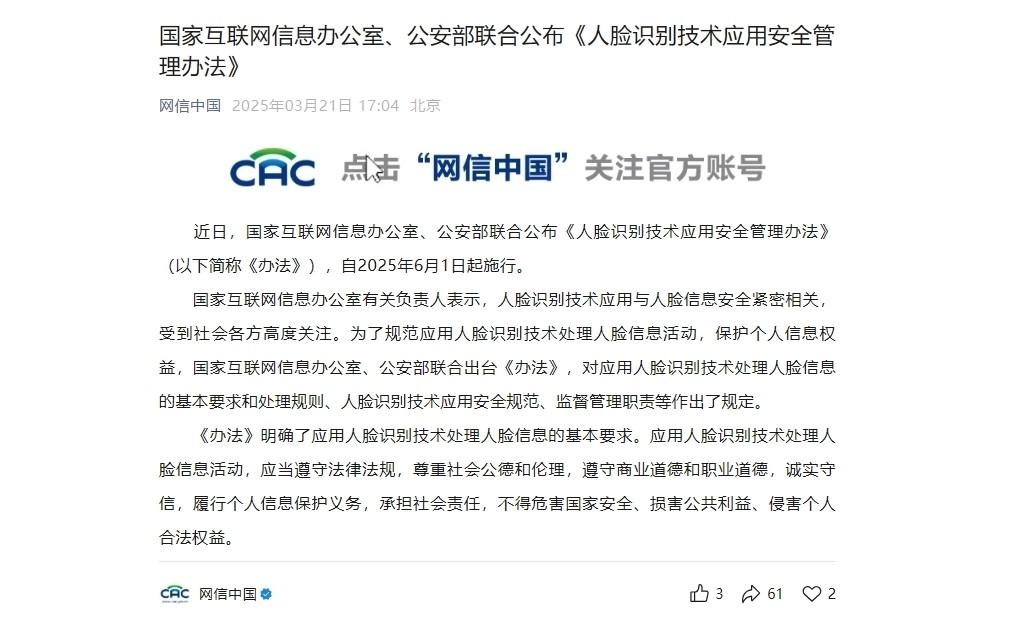 国家互联网信息办公室、公安部联合公布《人脸识别技术应用安全管理办法》

网信中国 2025年03月21日 17:04 北京

CAC 点击“网信中国”关注官方账号

近日，国家互联网信息办公室、公安部联合公布《人脸识别技术应用安全管理办法》（以下简称《办法》），自2025年6月1日起施行。

国家互联网信息办公室有关负责人表示，人脸识别技术应用与人脸信息安全紧密相关，受到社会各方高度关注。为了规范应用人脸识别技术处理人脸信息活动，保护个人信息权益，国家互联网信息办公室、公安部联合出台《办法》，对应用人脸识别技术处理人脸信息的基本要求和处理规则、人脸识别技术应用安全规范、监督管理职责等作出了规定。

《办法》明确了应用人脸识别技术处理人脸信息的基本要求。应用人脸识别技术处理人脸信息活动，应当遵守法律法规，尊重社会公德和伦理，遵守商业道德和职业道德，诚实守信，履行个人信息保护义务，承担社会责任，不得危害国家安全、损害公共利益、侵害个人合法权益。

CAC 网信中国 3 61 2